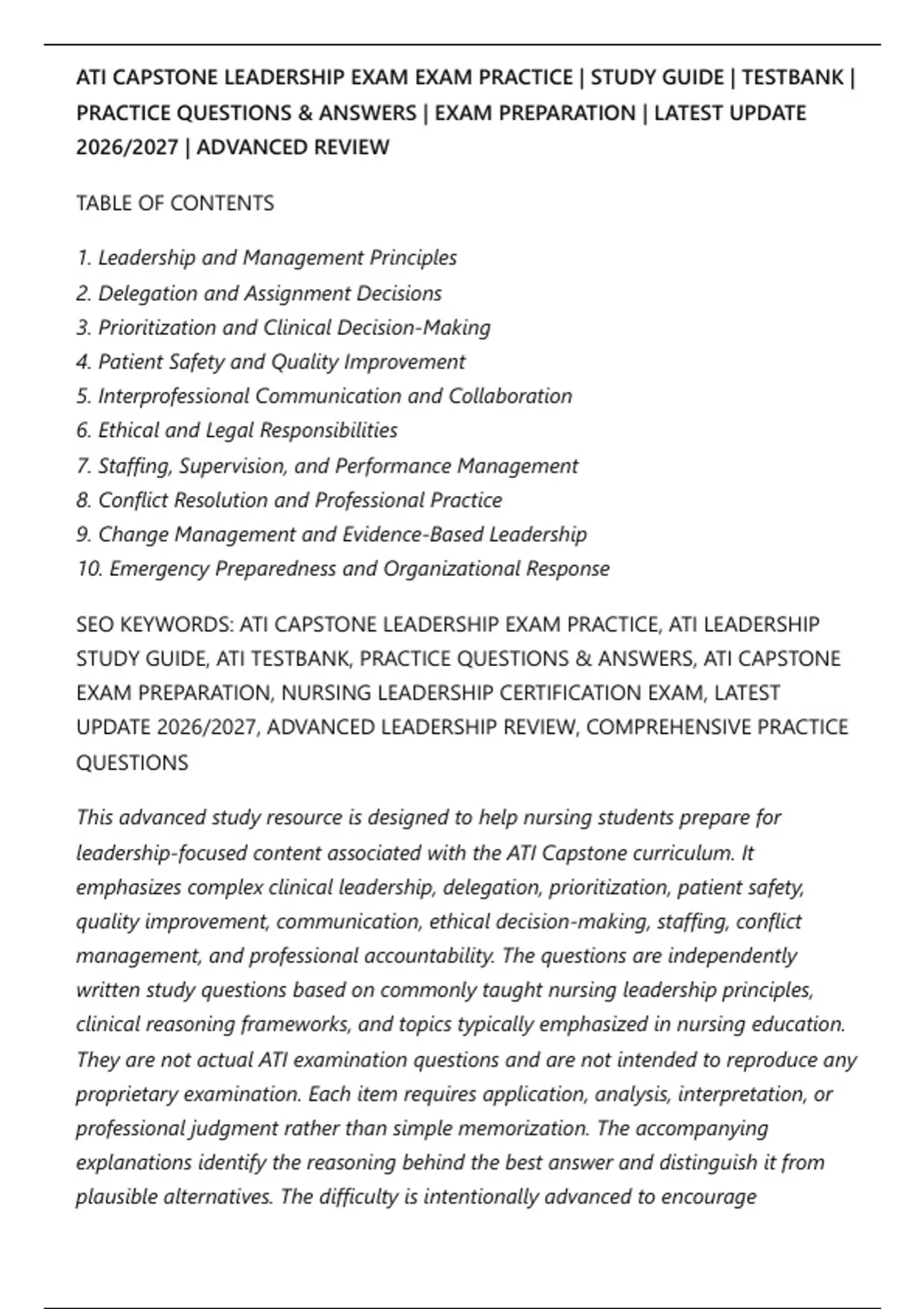 ATI CAPSTONE LEADERSHIP EXAM EXAM PRACTICE | STUDY GUIDE | TESTBANK | PRACTICE QUESTIONS & ANSWERS | EXAM PREPARATION | LATEST UPDATE 2026/2027 | ADVANCED REVIEW

TABLE OF CONTENTS

1. Leadership and Management Principles
2. Delegation and Assignment Decisions
3. Prioritization and Clinical Decision-Making
4. Patient Safety and Quality Improvement
5. Interprofessional Communication and Collaboration
6. Ethical and Legal Responsibilities
7. Staffing, Supervision, and Performance Management
8. Conflict Resolution and Professional Practice
9. Change Management and Evidence-Based Leadership
10. Emergency Preparedness and Organizational Response

SEO KEYWORDS: ATI CAPSTONE LEADERSHIP EXAM PRACTICE, ATI LEADERSHIP STUDY GUIDE, ATI TESTBANK, PRACTICE QUESTIONS & ANSWERS, ATI CAPSTONE EXAM PREPARATION, NURSING LEADERSHIP CERTIFICATION EXAM, LATEST UPDATE 2026/2027, ADVANCED LEADERSHIP REVIEW, COMPREHENSIVE PRACTICE QUESTIONS

This advanced study resource is designed to help nursing students prepare for leadership-focused content associated with the ATI Capstone curriculum. It emphasizes complex clinical leadership, delegation, prioritization, patient safety, quality improvement, communication, ethical decision-making, staffing, conflict management, and professional accountability. The questions are independently written study questions based on commonly taught nursing leadership principles, clinical reasoning frameworks, and topics typically emphasized in nursing education. They are not actual ATI examination questions and are not intended to reproduce any proprietary examination. Each item requires application, analysis, interpretation, or professional judgment rather than simple memorization. The accompanying explanations identify the reasoning behind the best answer and distinguish it from plausible alternatives. The difficulty is intentionally advanced to encourage